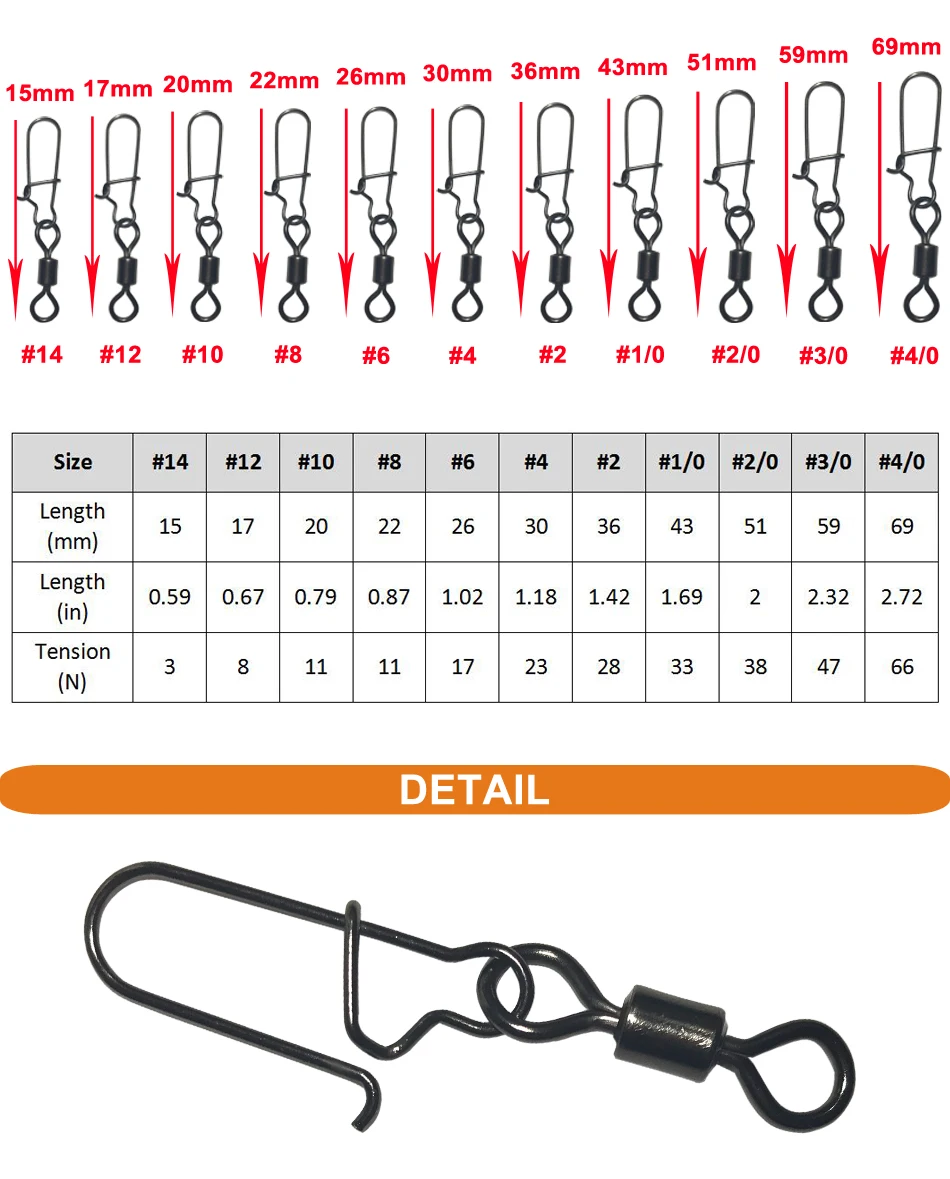 15mm 17mm 20mm 22mm 26mm 30mm 36mm 43mm 51mm 59mm 69mm

#14 #12 #10 #8 #6 #4 #2 #1/0 #2/0 #3/0 #4/0

| Size | #14 | #12 | #10 | #8 | #6 | #4 | #2 | #1/0 | #2/0 | #3/0 | #4/0 |
|---|---|---|---|---|---|---|---|---|---|---|---|
| Length (mm) | 15 | 17 | 20 | 22 | 26 | 30 | 36 | 43 | 51 | 59 | 69 |
| Length (in) | 0.59 | 0.67 | 0.79 | 0.87 | 1.02 | 1.18 | 1.42 | 1.69 | 2 | 2.32 | 2.72 |
| Tension (N) | 3 | 8 | 11 | 11 | 17 | 23 | 28 | 33 | 38 | 47 | 66 |

DETAIL